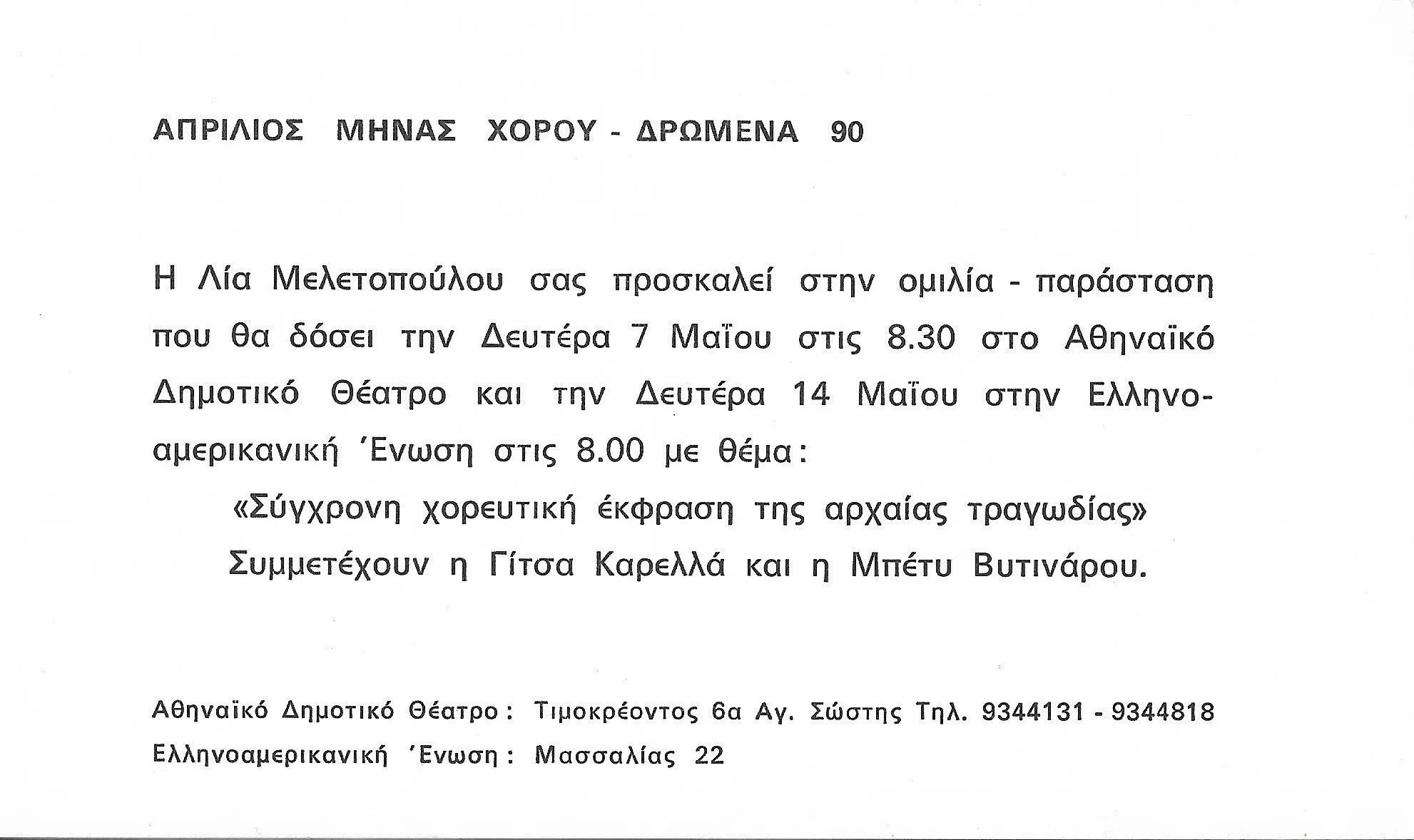 ΑΠΡΙΛΙΟΣ ΜΗΝΑΣ ΧΟΡΟΥ - ΔΡΩΜΕΝΑ 90

Η Λία Μελετοπούλου σας προσκαλεί στην ομιλία - παράσταση που θα δόσει την Δευτέρα 7 Μαΐου στις 8.30 στο Αθηναϊκό Δημοτικό Θέατρο και την Δευτέρα 14 Μαΐου στην Ελληνοαμερικανική Ένωση στις 8.00 με θέμα:

«Σύγχρονη χορευτική έκφραση της αρχαίας τραγωδίας»

Συμμετέχουν η Γίτσα Καρελλά και η Μπέτυ Βυτινάρου.

Αθηναϊκό Δημοτικό Θέατρο: Τιμοκρέοντος 6α Αγ. Σώστης Τηλ. 9344131 - 9344818

Ελληνοαμερικανική Ένωση: Μασσαλίας 22